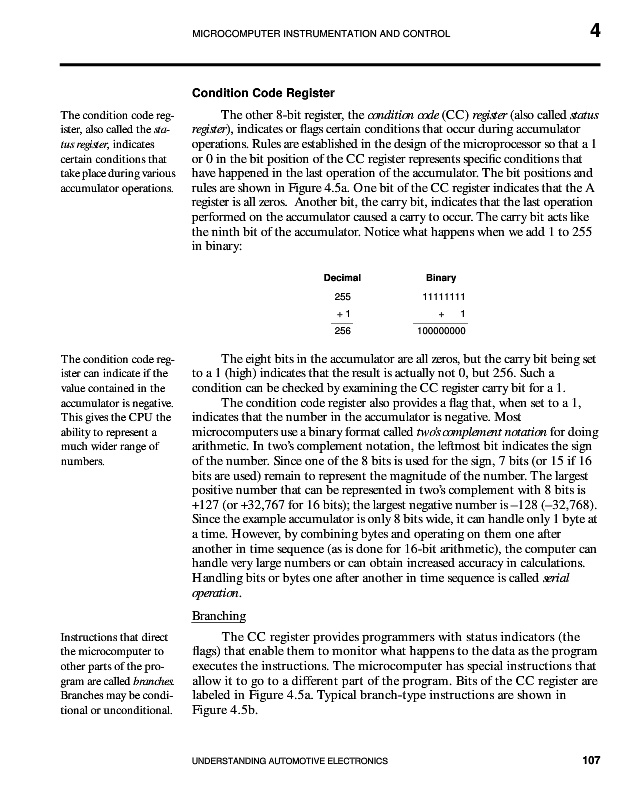 MICROCOMPUTER INSTRUMENTATION AND CONTROL 4

Condition Code Register

The condition code register, also called the status register, indicates certain conditions that take place during various accumulator operations.

The other 8-bit register, the condition code (CC) register (also called status register), indicates or flags certain conditions that occur during accumulator operations. Rules are established in the design of the microprocessor so that a 1 or 0 in the bit position of the CC register represents specific conditions that have happened in the last operation of the accumulator. The bit positions and rules are shown in Figure 4.5a. One bit of the CC register indicates that the A register is all zeros. Another bit, the carry bit, indicates that the last operation performed on the accumulator caused a carry to occur. The carry bit acts like the ninth bit of the accumulator. Notice what happens when we add 1 to 255 in binary:

| Decimal | Binary |
|---|---|
| 255 | 11111111 |
| + 1 | + 1 |
| 256 | 100000000 |

The condition code register can indicate if the value contained in the accumulator is negative. This gives the CPU the ability to represent a much wider range of numbers.

The eight bits in the accumulator are all zeros, but the carry bit being set to a 1 (high) indicates that the result is actually not 0, but 256. Such a condition can be checked by examining the CC register carry bit for a 1.

The condition code register also provides a flag that, when set to a 1, indicates that the number in the accumulator is negative. Most microcomputers use a binary format called two's complement notation for doing arithmetic. In two's complement notation, the leftmost bit indicates the sign of the number. Since one of the 8 bits is used for the sign, 7 bits (or 15 if 16 bits are used) remain to represent the magnitude of the number. The largest positive number that can be represented in two's complement with 8 bits is +127 (or +32,767 for 16 bits); the largest negative number is –128 (–32,768). Since the example accumulator is only 8 bits wide, it can handle only 1 byte at a time. However, by combining bytes and operating on them one after another in time sequence (as is done for 16-bit arithmetic), the computer can handle very large numbers or can obtain increased accuracy in calculations. Handling bits or bytes one after another in time sequence is called serial operation.

Branching

Instructions that direct the microcomputer to other parts of the program are called branches. Branches may be conditional or unconditional.

The CC register provides programmers with status indicators (the flags) that enable them to monitor what happens to the data as the program executes the instructions. The microcomputer has special instructions that allow it to go to a different part of the program. Bits of the CC register are labeled in Figure 4.5a. Typical branch-type instructions are shown in Figure 4.5b.

UNDERSTANDING AUTOMOTIVE ELECTRONICS 107